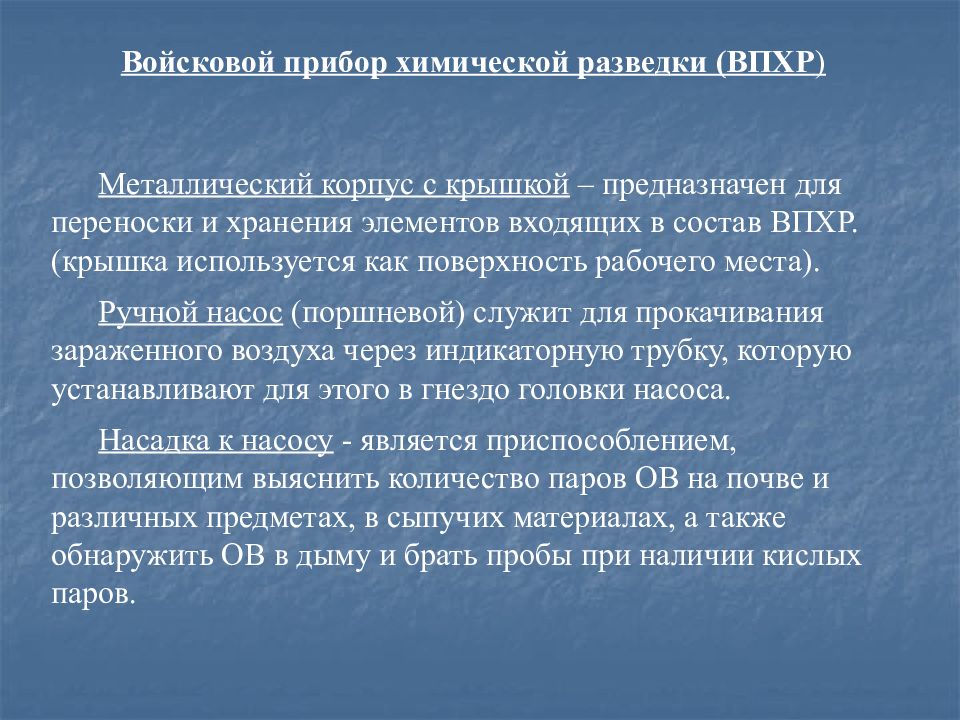 Войсковой прибор химической разведки (ВПХР)

Металлический корпус с крышкой – предназначен для переноски и хранения элементов входящих в состав ВПХР. (крышка используется как поверхность рабочего места).

Ручной насос (поршневой) служит для прокачивания зараженного воздуха через индикаторную трубку, которую устанавливают для этого в гнездо головки насоса.

Насадка к насосу - является приспособлением, позволяющим выяснить количество паров ОВ на почве и различных предметах, в сыпучих материалах, а также обнаружить ОВ в дыму и брать пробы при наличии кислых паров.